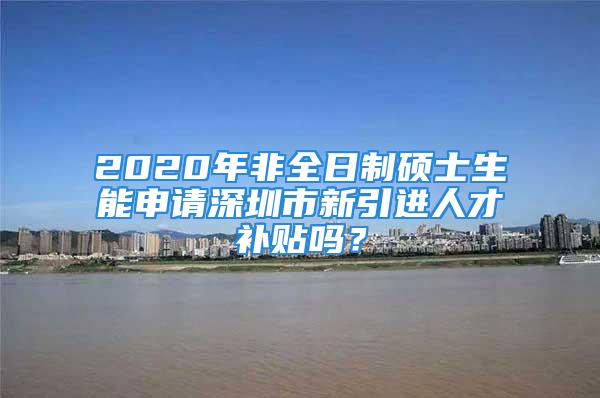 2020年非全日制硕士生能申请深圳市新引进人才补贴吗？